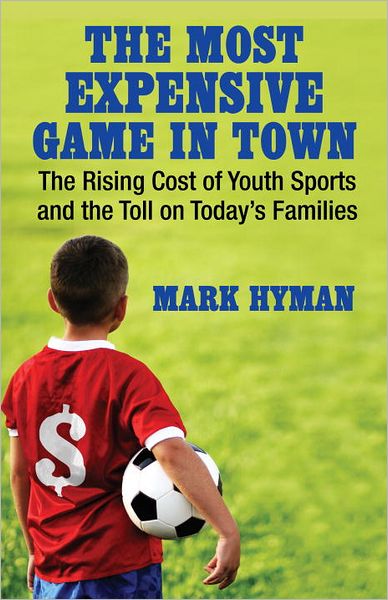 THE MOST EXPENSIVE GAME IN TOWN

The Rising Cost of Youth Sports and the Toll on Today's Families

MARK HYMAN

$